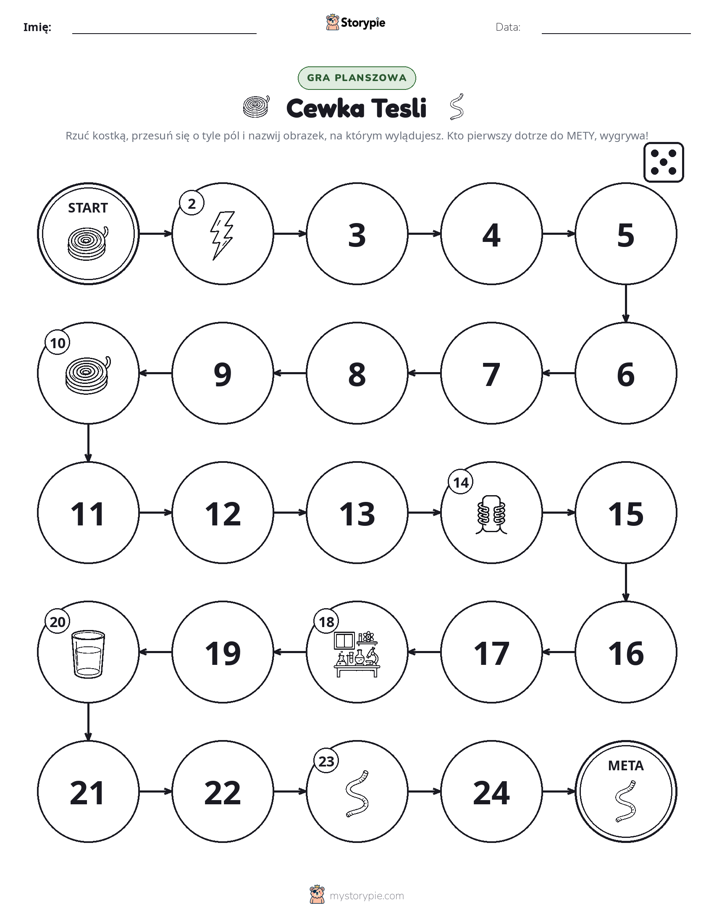 Imię: ____ Storypie Data: ____

GRA PLANSZOWA

Cewka Tesli

Rzuć kostką, przesuń się o tyle pól i nazwij obrazek, na którym wylądujesz. Kto pierwszy dotrze do METY, wygrywa!

START

2

3

4

5

6

7

8

9

10

11

12

13

14

15

16

17

18

19

20

21

22

23

24

META

mystorypie.com